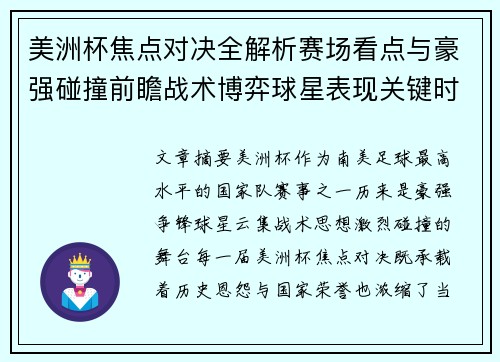 美洲杯焦点对决全解析赛场看点与豪强碰撞前瞻战术博弈球星表现关键时

文章摘要美洲杯作为南美足球最高水平的国家队赛事之一历来是豪强争锋球星云集战术思想激烈碰撞的舞台每一届美洲杯焦点对决既承载着历史恩怨与国家荣誉也浓缩了当